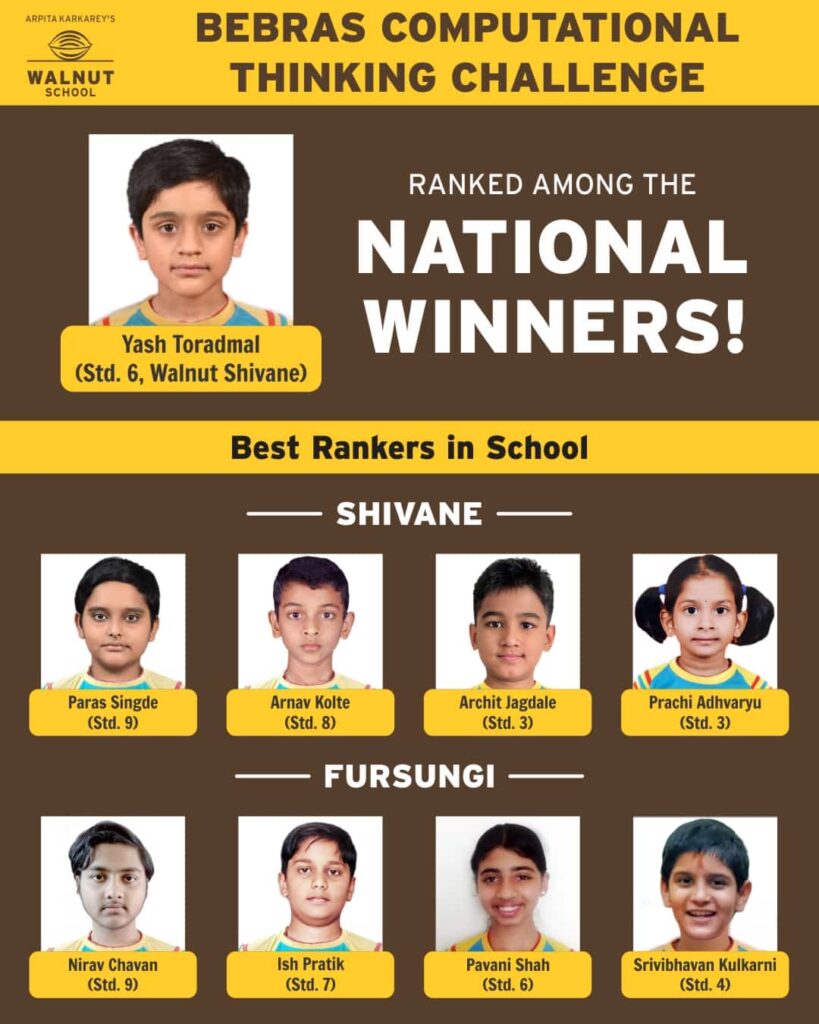 ARPITA KARKAREY'S
WALNUT
SCHOOL

BEBRAS COMPUTATIONAL THINKING CHALLENGE

Yash Toradmal
(Std. 6, Walnut Shivane)

RANKED AMONG THE
NATIONAL WINNERS!

Best Rankers in School

SHIVANE

Paras Singde
(Std. 9)

Arnav Kolte
(Std. 8)

Archit Jagdale
(Std. 3)

Prachi Adhvaryu
(Std. 3)

FURSUNGI

Nirav Chavan
(Std. 9)

Ish Pratik
(Std. 7)

Pavani Shah
(Std. 6)

Srivibhavan Kulkarni
(Std. 4)